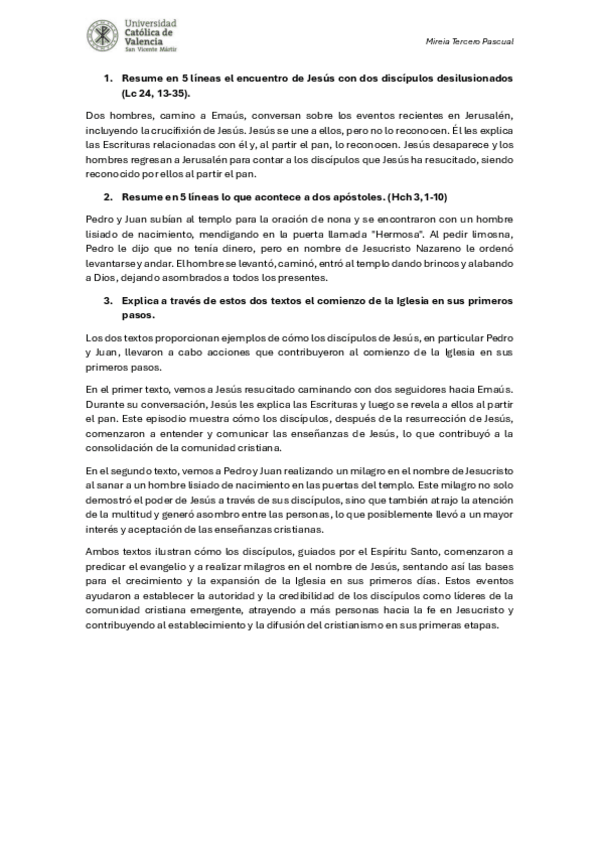 Universidad Católica de Valencia
San Vicente Mártir

Mireia Tercero Pascual

1. Resume en 5 líneas el encuentro de Jesús con dos discípulos desilusionados (Lc 24, 13-35).

Dos hombres, camino a Emaús, conversan sobre los eventos recientes en Jerusalén, incluyendo la crucifixión de Jesús. Jesús se une a ellos, pero no lo reconocen. Él les explica las Escrituras relacionadas con él y, al partir el pan, lo reconocen. Jesús desaparece y los hombres regresan a Jerusalén para contar a los discípulos que Jesús ha resucitado, siendo reconocido por ellos al partir el pan.

2. Resume en 5 líneas lo que acontece a dos apóstoles. (Hch 3, 1-10)

Pedro y Juan subían al templo para la oración de nona y se encontraron con un hombre lisiado de nacimiento, mendigando en la puerta llamada "Hermosa". Al pedir limosna, Pedro le dijo que no tenía dinero, pero en nombre de Jesucristo Nazareno le ordenó levantarse y andar. El hombre se levantó, caminó, entró al templo dando brincos y alabando a Dios, dejando asombrados a todos los presentes.

3. Explica a través de estos dos textos el comienzo de la Iglesia en sus primeros pasos.

Los dos textos proporcionan ejemplos de cómo los discípulos de Jesús, en particular Pedro y Juan, llevaron a cabo acciones que contribuyeron al comienzo de la Iglesia en sus primeros pasos.

En el primer texto, vemos a Jesús resucitado caminando con dos seguidores hacia Emaús. Durante su conversación, Jesús les explica las Escrituras y luego se revela a ellos al partir el pan. Este episodio muestra cómo los discípulos, después de la resurrección de Jesús, comenzaron a entender y comunicar las enseñanzas de Jesús, lo que contribuyó a la consolidación de la comunidad cristiana.

En el segundo texto, vemos a Pedro y Juan realizando un milagro en el nombre de Jesucristo al sanar a un hombre lisiado de nacimiento en las puertas del templo. Este milagro no solo demostró el poder de Jesús a través de sus discípulos, sino que también atrajo la atención de la multitud y generó asombro entre las personas, lo que posiblemente llevó a un mayor interés y aceptación de las enseñanzas cristianas.

Ambos textos ilustran cómo los discípulos, guiados por el Espíritu Santo, comenzaron a predicar el evangelio y a realizar milagros en el nombre de Jesús, sentando así las bases para el crecimiento y la expansión de la Iglesia en sus primeros días. Estos eventos ayudaron a establecer la autoridad y la credibilidad de los discípulos como líderes de la comunidad cristiana emergente, atrayendo a más personas hacia la fe en Jesucristo y contribuyendo al establecimiento y la difusión del cristianismo en sus primeras etapas.